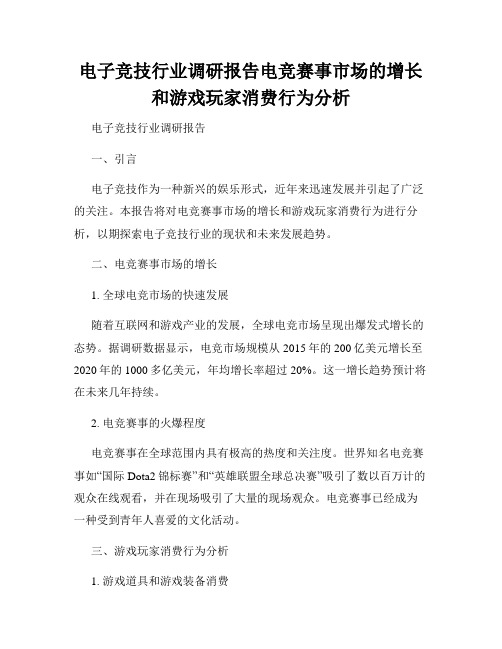 电子竞技行业调研报告电竞赛事市场的增长和游戏玩家消费行为分析

电子竞技行业调研报告

一、引言

电子竞技作为一种新兴的娱乐形式，近年来迅速发展并引起了广泛的关注。本报告将对电竞赛事市场的增长和游戏玩家消费行为进行分析，以期探索电子竞技行业的现状和未来发展趋势。

二、电竞赛事市场的增长

1. 全球电竞市场的快速发展

随着互联网和游戏产业的发展，全球电竞市场呈现出爆发式增长的态势。据调研数据显示，电竞市场规模从 2015 年的 200 亿美元增长至 2020 年的 1000 多亿美元，年均增长率超过 20%。这一增长趋势预计将在未来几年持续。

2. 电竞赛事的火爆程度

电竞赛事在全球范围内具有极高的热度和关注度。世界知名电竞赛事如“国际 Dota2 锦标赛”和“英雄联盟全球总决赛”吸引了数以百万计的观众在线观看，并在现场吸引了大量的现场观众。电竞赛事已经成为一种受到青年人喜爱的文化活动。

三、游戏玩家消费行为分析

1. 游戏道具和游戏装备消费